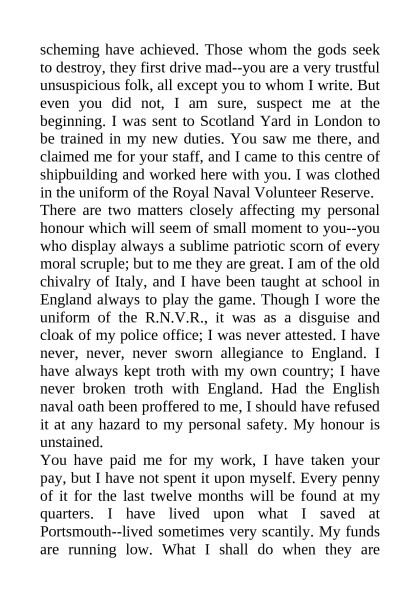 scheming have achieved. Those whom the gods seek to destroy, they first drive mad--you are a very trustful unsuspicious folk, all except you to whom I write. But even you did not, I am sure, suspect me at the beginning. I was sent to Scotland Yard in London to be trained in my new duties. You saw me there, and claimed me for your staff, and I came to this centre of shipbuilding and worked here with you. I was clothed in the uniform of the Royal Naval Volunteer Reserve.

There are two matters closely affecting my personal honour which will seem of small moment to you--you who display always a sublime patriotic scorn of every moral scruple; but to me they are great. I am of the old chivalry of Italy, and I have been taught at school in England always to play the game. Though I wore the uniform of the R.N.V.R., it was as a disguise and cloak of my police office; I was never attested. I have never, never, never sworn allegiance to England. I have always kept troth with my own country; I have never broken troth with England. Had the English naval oath been proffered to me, I should have refused it at any hazard to my personal safety. My honour is unstained.

You have paid me for my work, I have taken your pay, but I have not spent it upon myself. Every penny of it for the last twelve months will be found at my quarters. I have lived upon what I saved at Portsmouth--lived sometimes very scantily. My funds are running low. What I shall do when they are